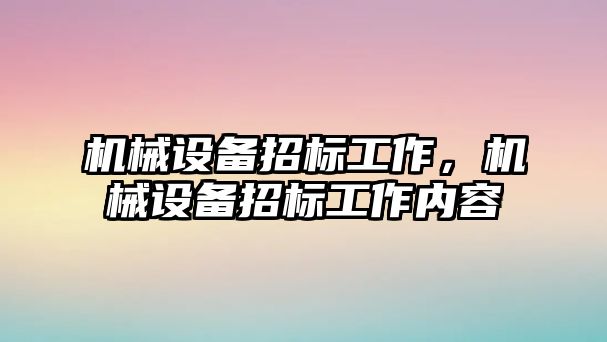 机械设备招标工作，机械设备招标工作内容